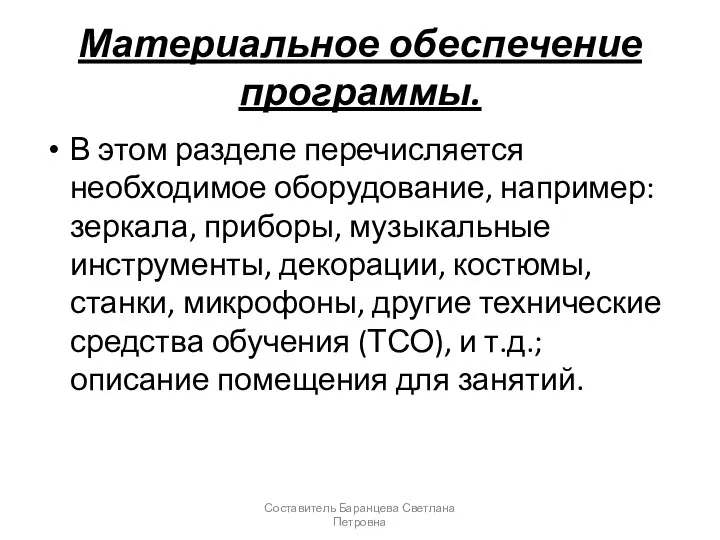 Материальное обеспечение программы.

• В этом разделе перечисляется необходимое оборудование, например: зеркала, приборы, музыкальные инструменты, декорации, костюмы, станки, микрофоны, другие технические средства обучения (ТСО), и т.д.; описание помещения для занятий.

Составитель Баранцева Светлана Петровна